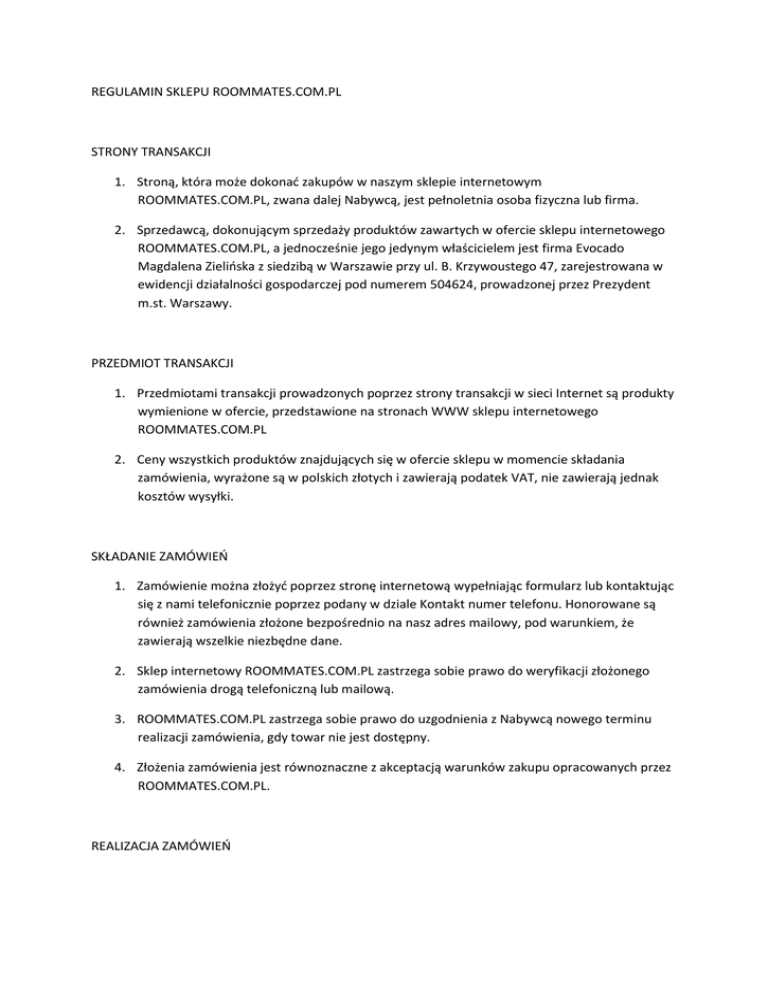 REGULAMIN SKLEPU ROOMMATES.COM.PL

STRONY TRANSAKCJI

1. Stroną, która może dokonać zakupów w naszym sklepie internetowym ROOMMATES.COM.PL, zwana dalej Nabywcą, jest pełnoletnia osoba fizyczna lub firma.

2. Sprzedawcą, dokonującym sprzedaży produktów zawartych w ofercie sklepu internetowego ROOMMATES.COM.PL, a jednocześnie jego jedynym właścicielem jest firma Evocado Magdalena Zielińska z siedzibą w Warszawie przy ul. B. Krzywoustego 47, zarejestrowana w ewidencji działalności gospodarczej pod numerem 504624, prowadzonej przez Prezydent m.st. Warszawy.

PRZEDMIOT TRANSAKCJI

1. Przedmiotami transakcji prowadzonych poprzez strony transakcji w sieci Internet są produkty wymienione w ofercie, przedstawione na stronach WWW sklepu internetowego ROOMMATES.COM.PL

2. Ceny wszystkich produktów znajdujących się w ofercie sklepu w momencie składania zamówienia, wyrażone są w polskich złotych i zawierają podatek VAT, nie zawierają jednak kosztów wysyłki.

SKŁADANIE ZAMÓWIEŃ

1. Zamówienie można złożyć poprzez stronę internetową wypełniając formularz lub kontaktując się z nami telefonicznie poprzez podany w dziale Kontakt numer telefonu. Honorowane są również zamówienia złożone bezpośrednio na nasz adres mailowy, pod warunkiem, że zawierają wszelkie niezbędne dane.

2. Sklep internetowy ROOMMATES.COM.PL zastrzega sobie prawo do weryfikacji złożonego zamówienia drogą telefoniczną lub mailową.

3. ROOMMATES.COM.PL zastrzega sobie prawo do uzgodnienia z Nabywcą nowego terminu realizacji zamówienia, gdy towar nie jest dostępny.

4. Złożenia zamówienia jest równoznaczne z akceptacją warunków zakupu opracowanych przez ROOMMATES.COM.PL.

REALIZACJA ZAMÓWIEŃ